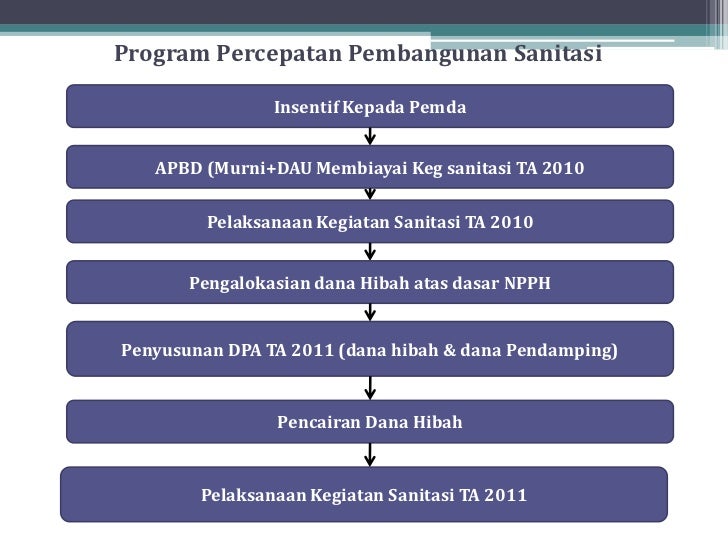 Program Percepatan Pembangunan Sanitasi

Insentif Kepada Pemda

APBD (Murni+DAU Membiayai Keg sanitasi TA 2010

Pelaksanaan Kegiatan Sanitasi TA 2010

Pengalokasian dana Hibah atas dasar NPPH

Penyusunan DPA TA 2011 (dana hibah & dana Pendamping)

Pencairan Dana Hibah

Pelaksanaan Kegiatan Sanitasi TA 2011